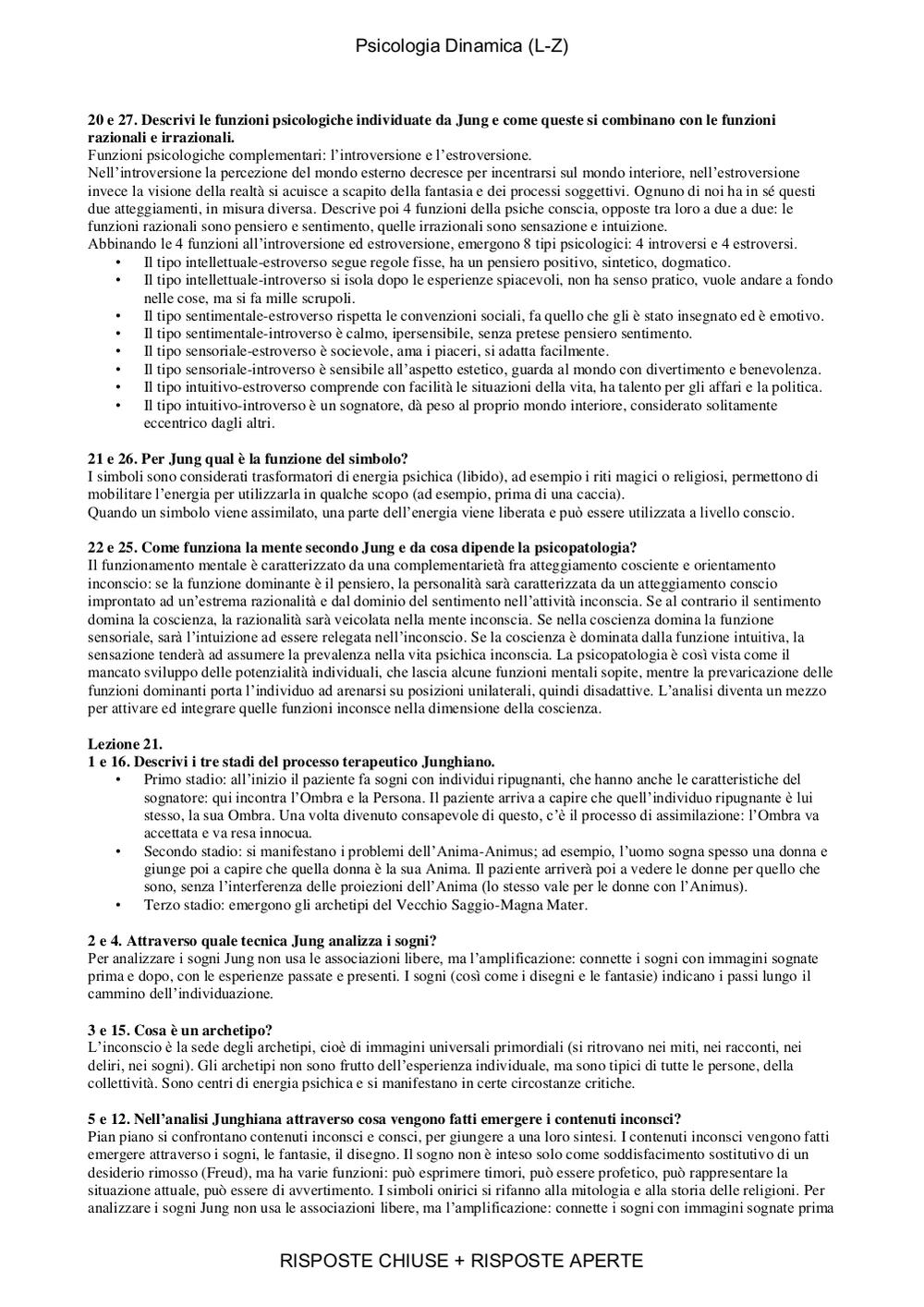 Psicologia Dinamica (L-Z)

**20 e 27. Descrivi le funzioni psicologiche individuate da Jung e come queste si combinano con le funzioni razionali e irrazionali.**
Funzioni psicologiche complementari: l'introversione e l'estroversione.
Nell'introversione la percezione del mondo esterno decresce per incentrarsi sul mondo interiore, nell'estroversione invece la visione della realtà si acuisce a scapito della fantasia e dei processi soggettivi. Ognuno di noi ha in sé questi due atteggiamenti, in misura diversa. Descrive poi 4 funzioni della psiche conscia, opposte tra loro a due a due: le funzioni razionali sono pensiero e sentimento, quelle irrazionali sono sensazione e intuizione.
Abbinando le 4 funzioni all'introversione ed estroversione, emergono 8 tipi psicologici: 4 introversi e 4 estroversi.
• Il tipo intellettuale-estroverso segue regole fisse, ha un pensiero positivo, sintetico, dogmatico.
• Il tipo intellettuale-introverso si isola dopo le esperienze spiacevoli, non ha senso pratico, vuole andare a fondo nelle cose, ma si fa mille scrupoli.
• Il tipo sentimentale-estroverso rispetta le convenzioni sociali, fa quello che gli è stato insegnato ed è emotivo.
• Il tipo sentimentale-introverso è calmo, ipersensibile, senza pretese pensiero sentimento.
• Il tipo sensoriale-estroverso è socievole, ama i piaceri, si adatta facilmente.
• Il tipo sensoriale-introverso è sensibile all'aspetto estetico, guarda al mondo con divertimento e benevolenza.
• Il tipo intuitivo-estroverso comprende con facilità le situazioni della vita, ha talento per gli affari e la politica.
• Il tipo intuitivo-introverso è un sognatore, dà peso al proprio mondo interiore, considerato solitamente eccentrico dagli altri.

**21 e 26. Per Jung qual è la funzione del simbolo?**
I simboli sono considerati trasformatori di energia psichica (libido), ad esempio i riti magici o religiosi, permettono di mobilitare l'energia per utilizzarla in qualche scopo (ad esempio, prima di una caccia).
Quando un simbolo viene assimilato, una parte dell'energia viene liberata e può essere utilizzata a livello conscio.

**22 e 25. Come funziona la mente secondo Jung e da cosa dipende la psicopatologia?**
Il funzionamento mentale è caratterizzato da una complementarietà fra atteggiamento cosciente e orientamento inconscio: se la funzione dominante è il pensiero, la personalità sarà caratterizzata da un atteggiamento conscio improntato ad un'estrema razionalità e dal dominio del sentimento nell'attività inconscia. Se al contrario il sentimento domina la coscienza, la razionalità sarà veicolata nella mente inconscia. Se nella coscienza domina la funzione sensoriale, sarà l'intuizione ad essere relegata nell'inconscio. Se la coscienza è dominata dalla funzione intuitiva, la sensazione tenderà ad assumere la prevalenza nella vita psichica inconscia. La psicopatologia è così vista come il mancato sviluppo delle potenzialità individuali, che lascia alcune funzioni mentali sopite, mentre la prevaricazione delle funzioni dominanti porta l'individuo ad arenarsi su posizioni unilaterali, quindi disadattive. L'analisi diventa un mezzo per attivare ed integrare quelle funzioni inconsce nella dimensione della coscienza.

**Lezione 21.**
**1 e 16. Descrivi i tre stadi del processo terapeutico Junghiano.**
• Primo stadio: all'inizio il paziente fa sogni con individui ripugnanti, che hanno anche le caratteristiche del sognatore: qui incontra l'Ombra e la Persona. Il paziente arriva a capire che quell'individuo ripugnante è lui stesso, la sua Ombra. Una volta divenuto consapevole di questo, c'è il processo di assimilazione: l'Ombra va accettata e va resa innocua.
• Secondo stadio: si manifestano i problemi dell'Anima-Animus; ad esempio, l'uomo sogna spesso una donna e giunge poi a capire che quella donna è la sua Anima. Il paziente arriverà poi a vedere le donne per quello che sono, senza l'interferenza delle proiezioni dell'Anima (lo stesso vale per le donne con l'Animus).
• Terzo stadio: emergono gli archetipi del Vecchio Saggio-Magna Mater.

**2 e 4. Attraverso quale tecnica Jung analizza i sogni?**
Per analizzare i sogni Jung non usa le associazioni libere, ma l'amplificazione: connette i sogni con immagini sognate prima e dopo, con le esperienze passate e presenti. I sogni (così come i disegni e le fantasie) indicano i passi lungo il cammino dell'individuazione.

**3 e 15. Cosa è un archetipo?**
L'inconscio è la sede degli archetipi, cioè di immagini universali primordiali (si ritrovano nei miti, nei racconti, nei deliri, nei sogni). Gli archetipi non sono frutto dell'esperienza individuale, ma sono tipici di tutte le persone, della collettività. Sono centri di energia psichica e si manifestano in certe circostanze critiche.

**5 e 12. Nell'analisi Junghiana attraverso cosa vengono fatti emergere i contenuti inconsci?**
Pian piano si confrontano contenuti inconsci e consci, per giungere a una loro sintesi. I contenuti inconsci vengono fatti emergere attraverso i sogni, le fantasie, il disegno. Il sogno non è inteso solo come soddisfacimento sostitutivo di un desiderio rimosso (Freud), ma ha varie funzioni: può esprimere timori, può essere profetico, può rappresentare la situazione attuale, può essere di avvertimento. I simboli onirici si rifanno alla mitologia e alla storia delle religioni. Per analizzare i sogni Jung non usa le associazioni libere, ma l'amplificazione: connette i sogni con immagini sognate prima

RISPOSTE CHIUSE + RISPOSTE APERTE